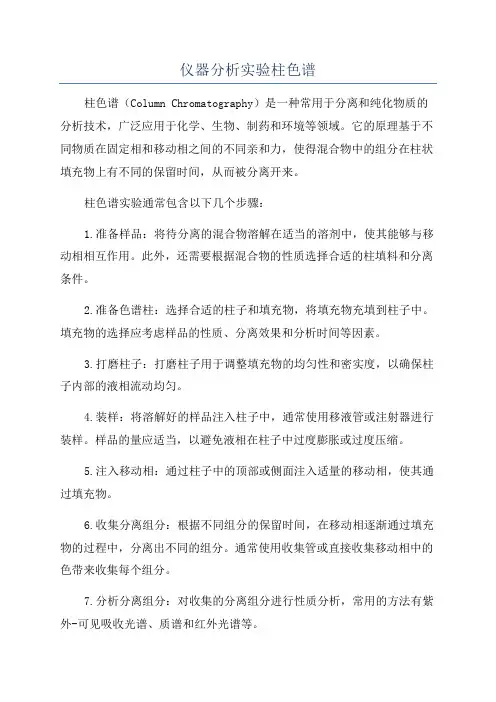 仪器分析实验柱色谱

柱色谱（Column Chromatography）是一种常用于分离和纯化物质的分析技术，广泛应用于化学、生物、制药和环境等领域。它的原理基于不同物质在固定相和移动相之间的不同亲和力，使得混合物中的组分在柱状填充物上有不同的保留时间，从而被分离开来。

柱色谱实验通常包含以下几个步骤：

1.准备样品：将待分离的混合物溶解在适当的溶剂中，使其能够与移动相相互作用。此外，还需要根据混合物的性质选择合适的柱填料和分离条件。

2.准备色谱柱：选择合适的柱子和填充物，将填充物充填到柱子中。填充物的选择应考虑样品的性质、分离效果和分析时间等因素。

3.打磨柱子：打磨柱子用于调整填充物的均匀性和密实度，以确保柱子内部的液相流动均匀。

4.装样：将溶解好的样品注入柱子中，通常使用移液管或注射器进行装样。样品的量应适当，以避免液相在柱子中过度膨胀或过度压缩。

5.注入移动相：通过柱子中的顶部或侧面注入适量的移动相，使其通过填充物。

6.收集分离组分：根据不同组分的保留时间，在移动相逐渐通过填充物的过程中，分离出不同的组分。通常使用收集管或直接收集移动相中的色带来收集每个组分。

7.分析分离组分：对收集的分离组分进行性质分析，常用的方法有紫外-可见吸收光谱、质谱和红外光谱等。